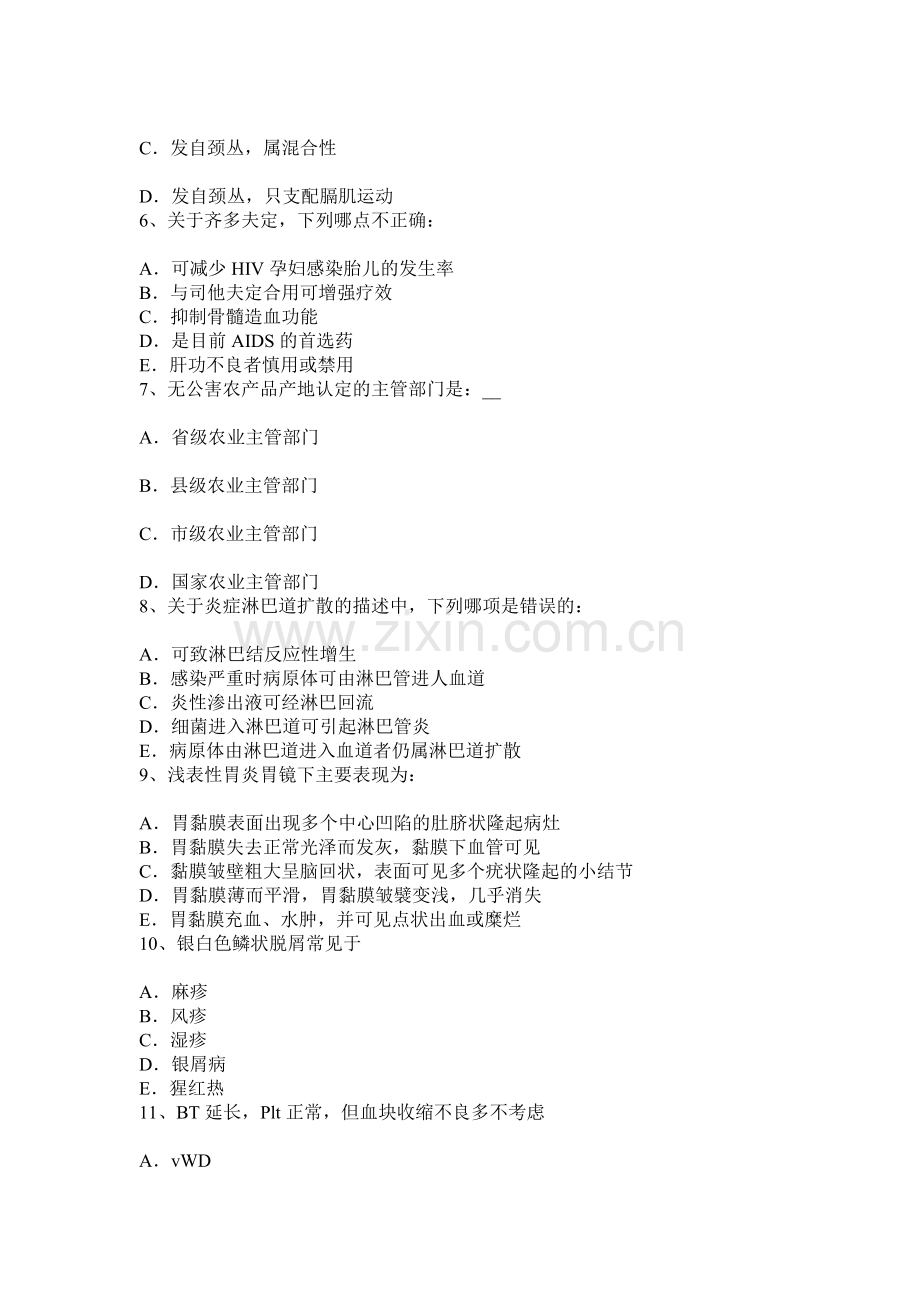 C．发自颈丛，属混合性

D．发自颈丛，只支配膈肌运动
6、关于齐多夫定，下列哪点不正确：

A．可减少HIV孕妇感染胎儿的发生率
B．与司他夫定合用可增强疗效
C．抑制骨髓造血功能
D．是目前AIDS的首选药
E．肝功不良者慎用或禁用
7、无公害农产品产地认定的主管部门是：____

A．省级农业主管部门

B．县级农业主管部门

C．市级农业主管部门

D．国家农业主管部门
8、关于炎症淋巴道扩散的描述中，下列哪项是错误的：

A．可致淋巴结反应性增生
B．感染严重时病原体可由淋巴管进人血道
C．炎性渗出液可经淋巴回流
D．细菌进入淋巴道可引起淋巴管炎
E．病原体由淋巴道进入血道者仍属淋巴道扩散
9、浅表性胃炎胃镜下主要表现为：

A．胃黏膜表面出现多个中心凹陷的肚脐状隆起病灶
B．胃黏膜失去正常光泽而发灰，黏膜下血管可见
C．黏膜皱壁粗大呈脑回状，表面可见多个疣状隆起的小结节
D．胃黏膜薄而平滑，胃黏膜皱襞变浅，几乎消失
E．胃黏膜充血、水肿，并可见点状出血或糜烂
10、银白色鳞状脱屑常见于

A．麻疹
B．风疹
C．湿疹
D．银屑病
E．猩红热
11、BT延长，Plt正常，但血块收缩不良多不考虑

A．vWD

www.zixin.com.cn